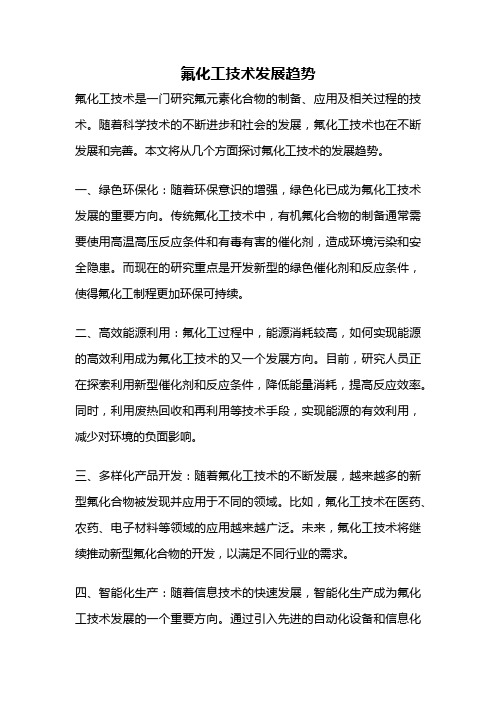 氟化工技术发展趋势

氟化工技术是一门研究氟元素化合物的制备、应用及相关过程的技术。随着科学技术的不断进步和社会的发展，氟化工技术也在不断发展和完善。本文将从几个方面探讨氟化工技术的发展趋势。

一、绿色环保化：随着环保意识的增强，绿色化已成为氟化工技术发展的重要方向。传统氟化工技术中，有机氟化合物的制备通常需要使用高温高压反应条件和有毒有害的催化剂，造成环境污染和安全隐患。而现在的研究重点是开发新型的绿色催化剂和反应条件，使得氟化工制程更加环保可持续。

二、高效能源利用：氟化工过程中，能源消耗较高，如何实现能源的高效利用成为氟化工技术的又一个发展方向。目前，研究人员正在探索利用新型催化剂和反应条件，降低能量消耗，提高反应效率。同时，利用废热回收和再利用等技术手段，实现能源的有效利用，减少对环境的负面影响。

三、多样化产品开发：随着氟化工技术的不断发展，越来越多的新型氟化合物被发现并应用于不同的领域。比如，氟化工技术在医药、农药、电子材料等领域的应用越来越广泛。未来，氟化工技术将继续推动新型氟化合物的开发，以满足不同行业的需求。

四、智能化生产：随着信息技术的快速发展，智能化生产成为氟化工技术发展的一个重要方向。通过引入先进的自动化设备和信息化